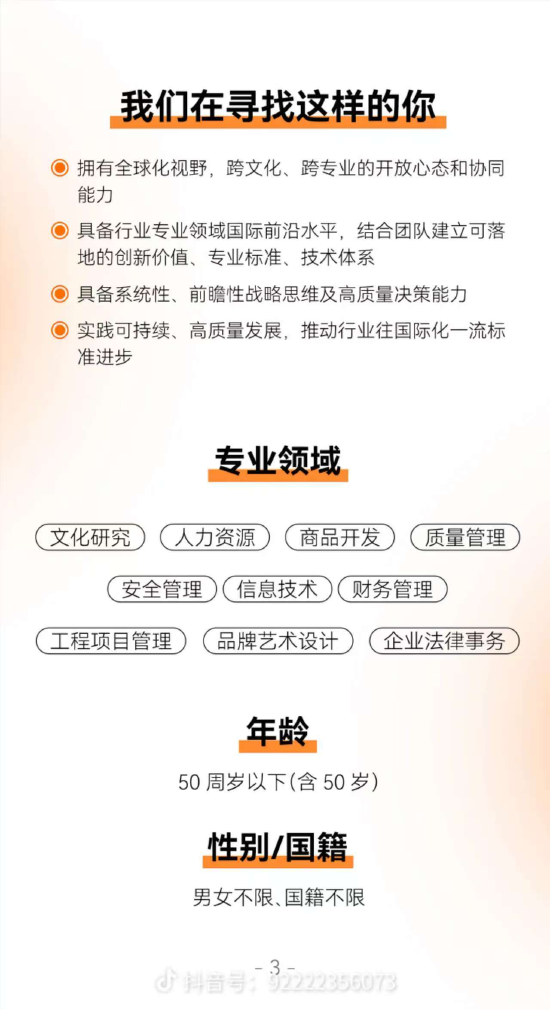 我们在寻找这样的你

拥有全球化视野，跨文化、跨专业的开放心态和协同能力

具备行业专业领域国际前沿水平，结合团队建立可落地的创新价值、专业标准、技术体系

具备系统性、前瞻性战略思维及高质量决策能力

实践可持续、高质量发展，推动行业往国际化一流标准进步

专业领域

文化研究
人力资源
商品开发
质量管理
安全管理
信息技术
财务管理
工程项目管理
品牌艺术设计
企业法律事务

年龄

50 周岁以下(含 50 岁)

性别/国籍

男女不限、国籍不限

- 3 -

抖音号：92222356073